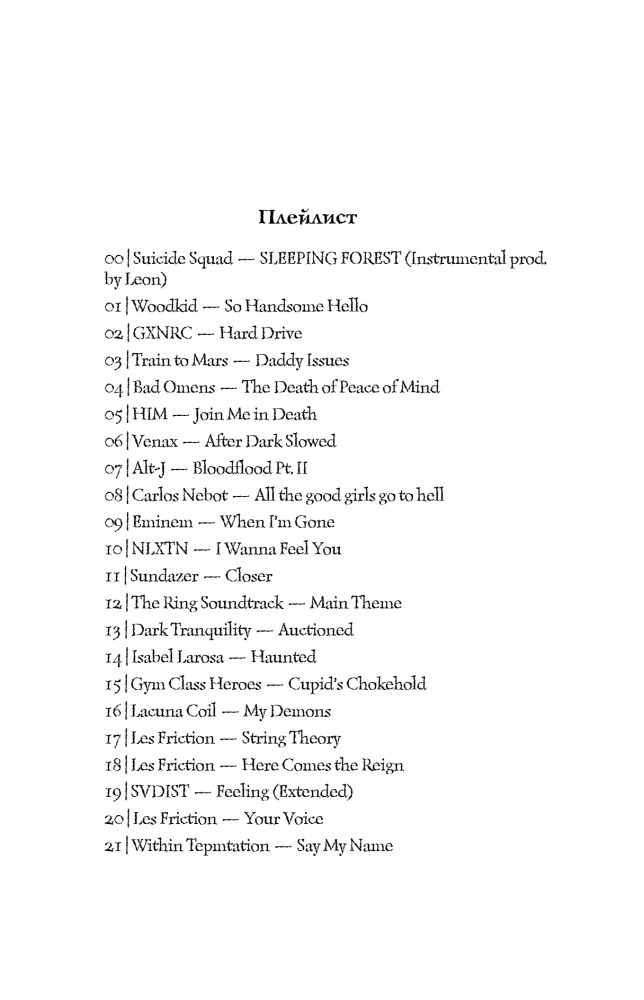 Плейлист

00 | Suicide Squad — SLEEPING FOREST (Instrumental prod. by Leon)
01 | Woodkid — So Handsome Hello
02 | GXNRC — Hard Drive
03 | Train to Mars — Daddy Issues
04 | Bad Omens — The Death of Peace of Mind
05 | HIM — Join Me in Death
06 | Venax — After Dark Slowed
07 | Alt-J — Bloodflood Pt. II
08 | Carlos Nebot — All the good girls go to hell
09 | Eminem — When I'm Gone
10 | NLXTN — I Wanna Feel You
11 | Sundazer — Closer
12 | The Ring Soundtrack — Main Theme
13 | Dark Tranquility — Auctioned
14 | Isabel Larosa — Haunted
15 | Gym Class Heroes — Cupid's Chokehold
16 | Lacuna Coil — My Demons
17 | Les Friction — String Theory
18 | Les Friction — Here Comes the Reign
19 | SVDIST — Feeling (Extended)
20 | Les Friction — Your Voice
21 | Within Tepmtation — Say My Name